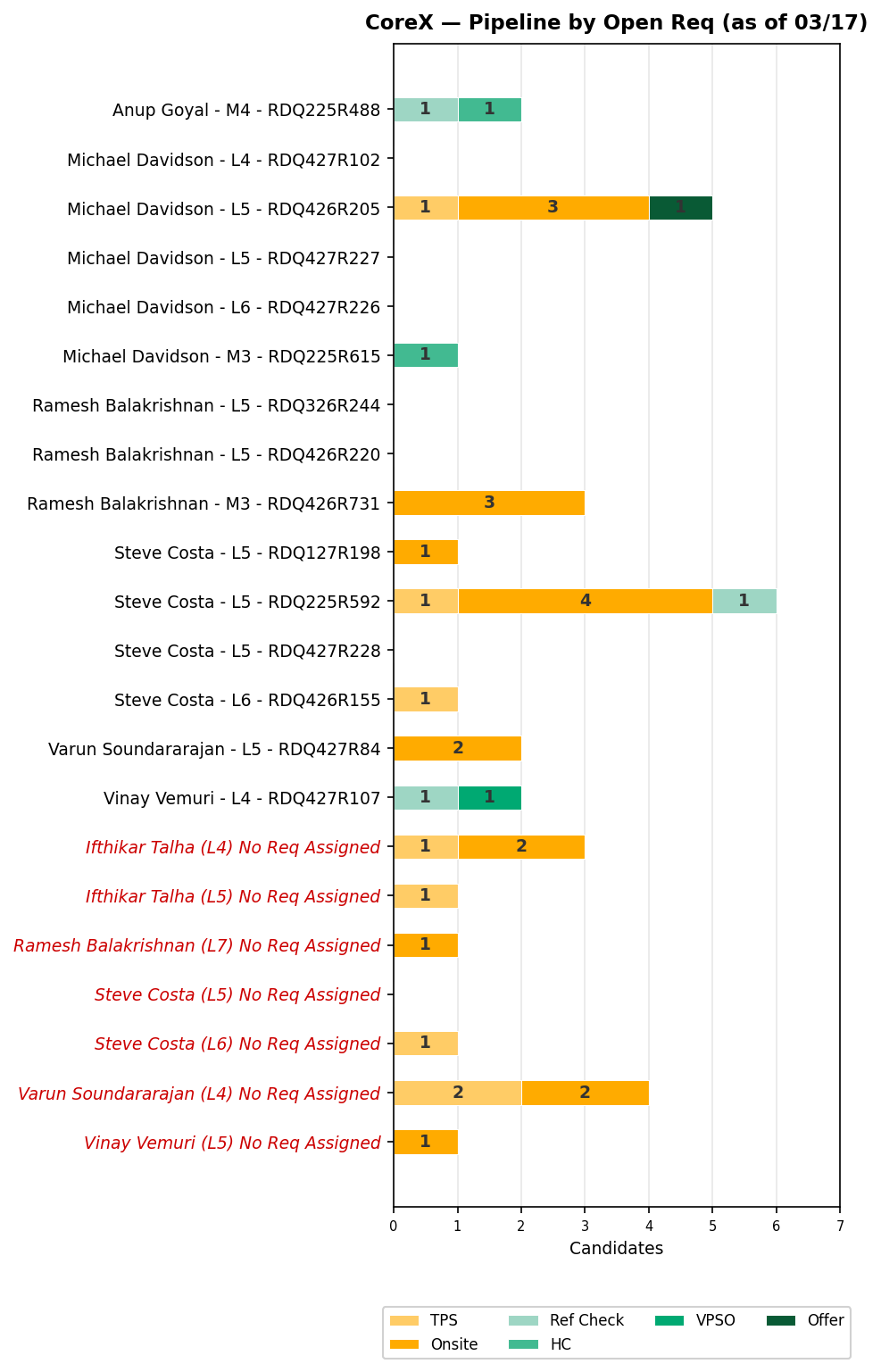 CoreX — Pipeline by Open Req (as of 03/17)

Anup Goyal - M4 - RDQ225R488 1 1
Michael Davidson - L4 - RDQ427R102
Michael Davidson - L5 - RDQ426R205 1 3 1
Michael Davidson - L5 - RDQ427R227
Michael Davidson - L6 - RDQ427R226
Michael Davidson - M3 - RDQ225R615 1
Ramesh Balakrishnan - L5 - RDQ326R244
Ramesh Balakrishnan - L5 - RDQ426R220
Ramesh Balakrishnan - M3 - RDQ426R731 3
Steve Costa - L5 - RDQ127R198 1
Steve Costa - L5 - RDQ225R592 1 4 1
Steve Costa - L5 - RDQ427R228
Steve Costa - L6 - RDQ426R155 1
Varun Soundararajan - L5 - RDQ427R84 2
Vinay Vemuri - L4 - RDQ427R107 1 1
Ifthikar Talha (L4) No Req Assigned 1 2
Ifthikar Talha (L5) No Req Assigned 1
Ramesh Balakrishnan (L7) No Req Assigned 1
Steve Costa (L5) No Req Assigned
Steve Costa (L6) No Req Assigned 1
Varun Soundararajan (L4) No Req Assigned 2 2
Vinay Vemuri (L5) No Req Assigned 1

0 1 2 3 4 5 6 7
Candidates

TPS
Onsite
Ref Check
HC
VPSO
Offer